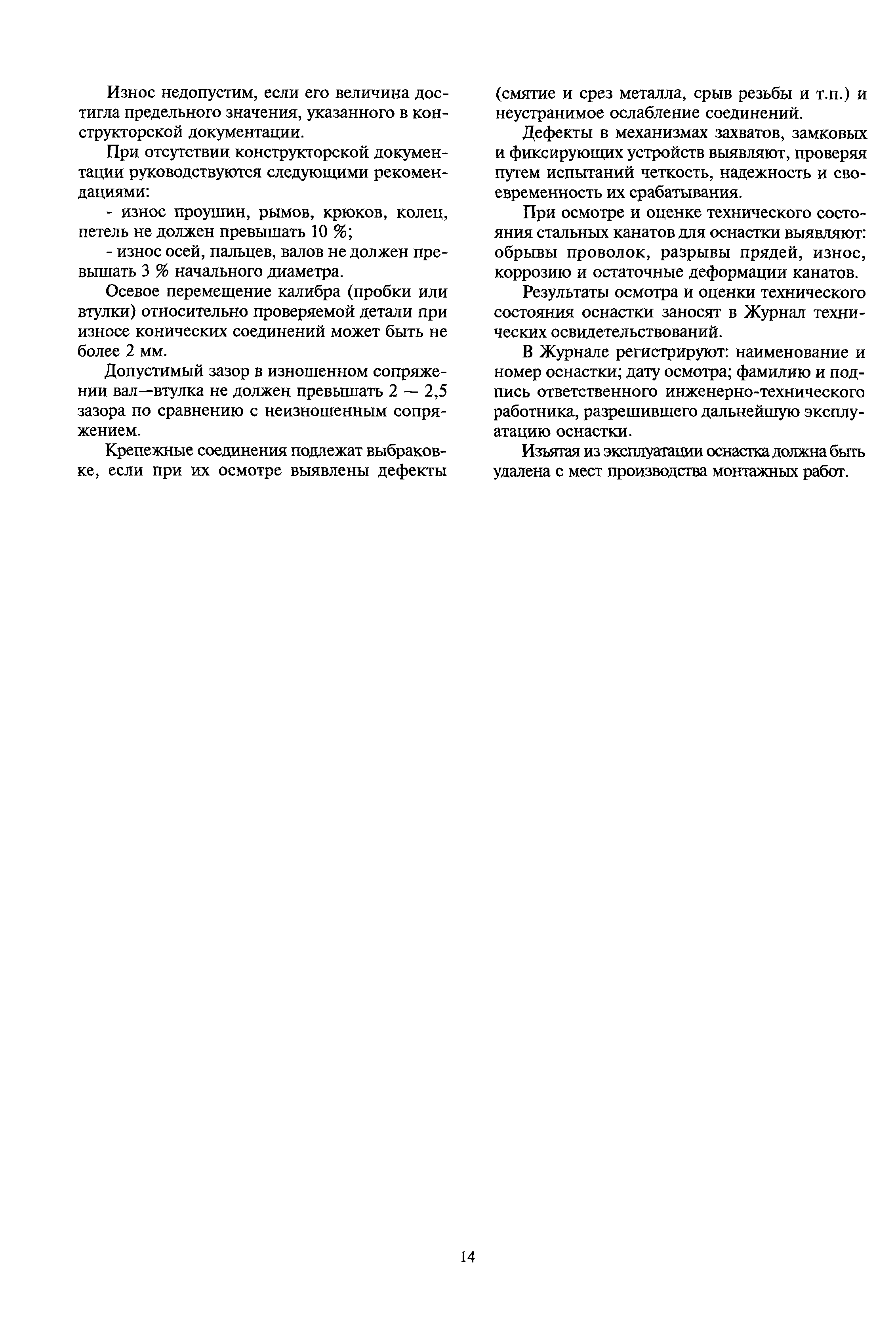 Износ недопустим, если его величина достигла предельного значения, указанного в конструкторской документации.

При отсутствии конструкторской документации руководствуются следующими рекомендациями:

- износ проушин, рымов, крюков, колец, петель не должен превышать 10 %;

- износ осей, пальцев, валов не должен превышать 3 % начального диаметра.

Осевое перемещение калибра (пробки или втулки) относительно проверяемой детали при износе конических соединений может быть не более 2 мм.

Допустимый зазор в изношенном сопряжении вал—втулка не должен превышать 2 — 2,5 зазора по сравнению с неизношенным сопряжением.

Крепежные соединения подлежат выбраковке, если при их осмотре выявлены дефекты (смятие и срез металла, срыв резьбы и т.п.) и неустранимое ослабление соединений.

Дефекты в механизмах захватов, замковых и фиксирующих устройств выявляют, проверяя путем испытаний четкость, надежность и своевременность их срабатывания.

При осмотре и оценке технического состояния стальных канатов для оснастки выявляют: обрывы проволок, разрывы прядей, износ, коррозию и остаточные деформации канатов.

Результаты осмотра и оценки технического состояния оснастки заносят в Журнал технических освидетельствований.

В Журнале регистрируют: наименование и номер оснастки; дату осмотра; фамилию и подпись ответственного инженерно-технического работника, разрешившего дальнейшую эксплуатацию оснастки.

Изъятая из эксплуатации оснастка должна быть удалена с мест производства монтажных работ.

14